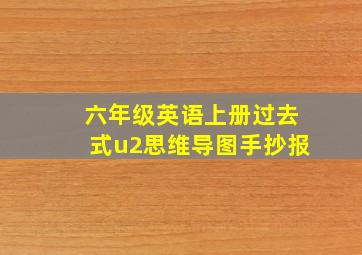 六年级英语上册过去式u2思维导图手抄报